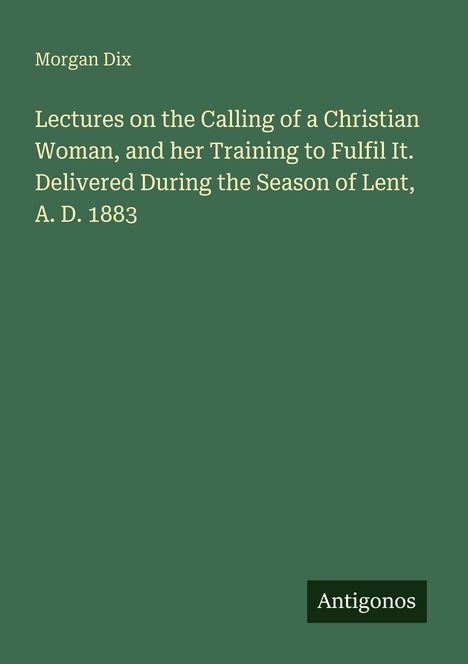 Morgan Dix

Lectures on the Calling of a Christian Woman, and her Training to Fulfil It. Delivered During the Season of Lent, A. D. 1883

Antigonos